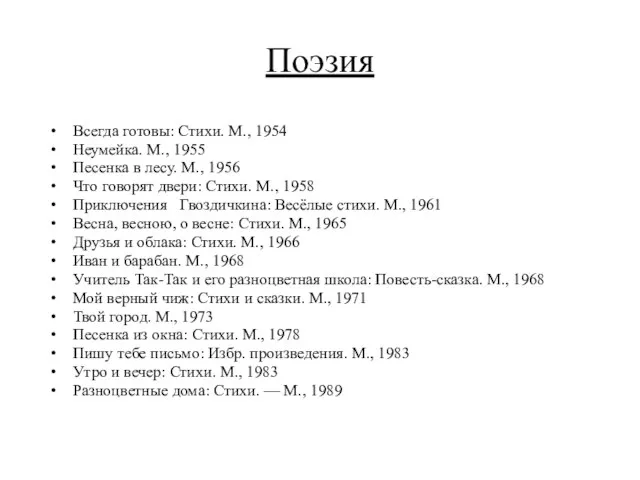 Поэзия

• Всегда готовы: Стихи. М., 1954
• Неумейка. М., 1955
• Песенка в лесу. М., 1956
• Что говорят двери: Стихи. М., 1958
• Приключения Гвоздичкина: Весёлые стихи. М., 1961
• Весна, весною, о весне: Стихи. М., 1965
• Друзья и облака: Стихи. М., 1966
• Иван и барабан. М., 1968
• Учитель Так-Так и его разноцветная школа: Повесть-сказка. М., 1968
• Мой верный чиж: Стихи и сказки. М., 1971
• Твой город. М., 1973
• Песенка из окна: Стихи. М., 1978
• Пишу тебе письмо: Избр. произведения. М., 1983
• Утро и вечер: Стихи. М., 1983
• Разноцветные дома: Стихи. — М., 1989